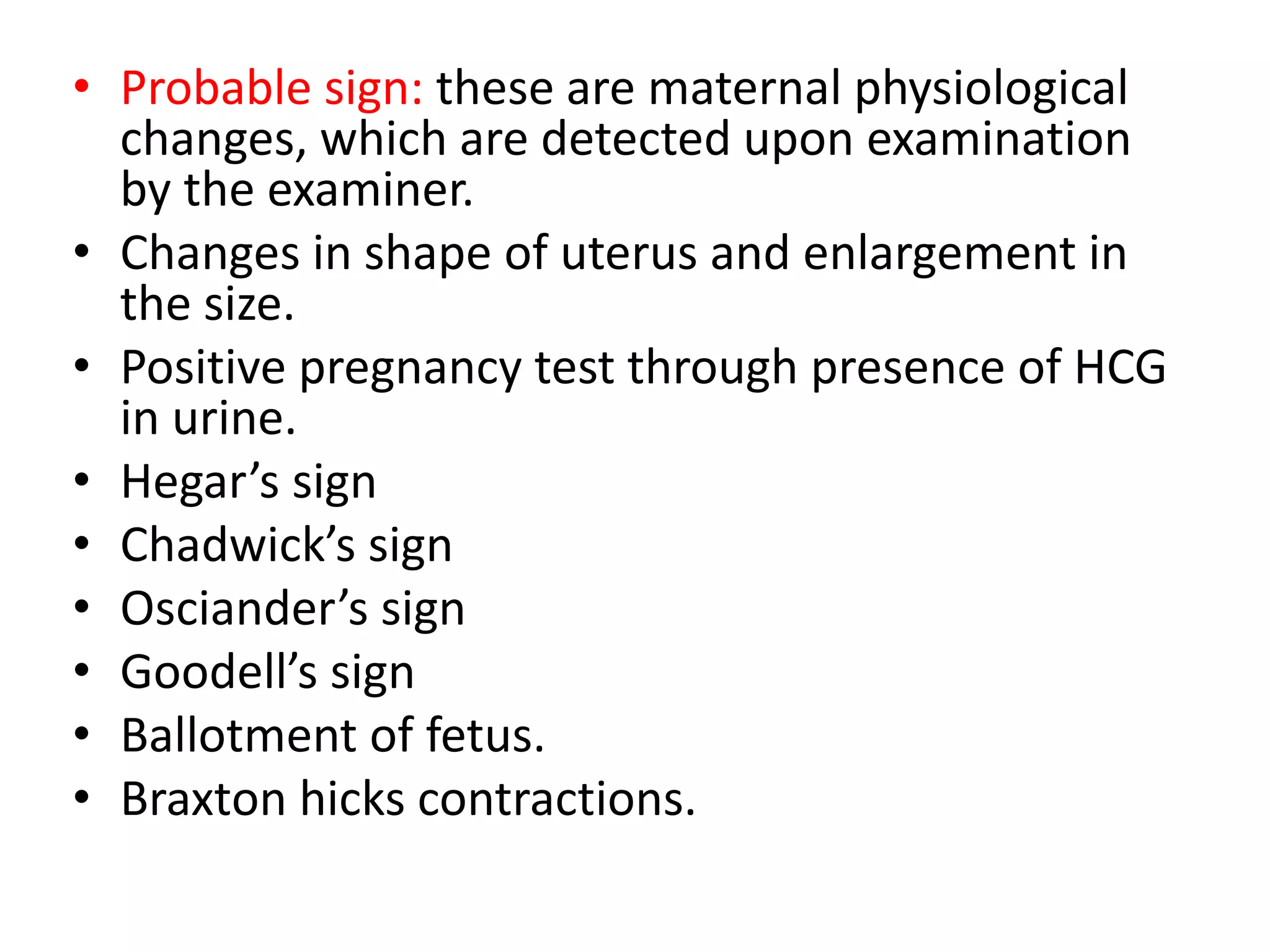 • Probable sign: these are maternal physiological changes, which are detected upon examination by the examiner.
• Changes in shape of uterus and enlargement in the size.
• Positive pregnancy test through presence of HCG in urine.
• Hegar’s sign
• Chadwick’s sign
• Osciander’s sign
• Goodell’s sign
• Ballotment of fetus.
• Braxton hicks contractions.